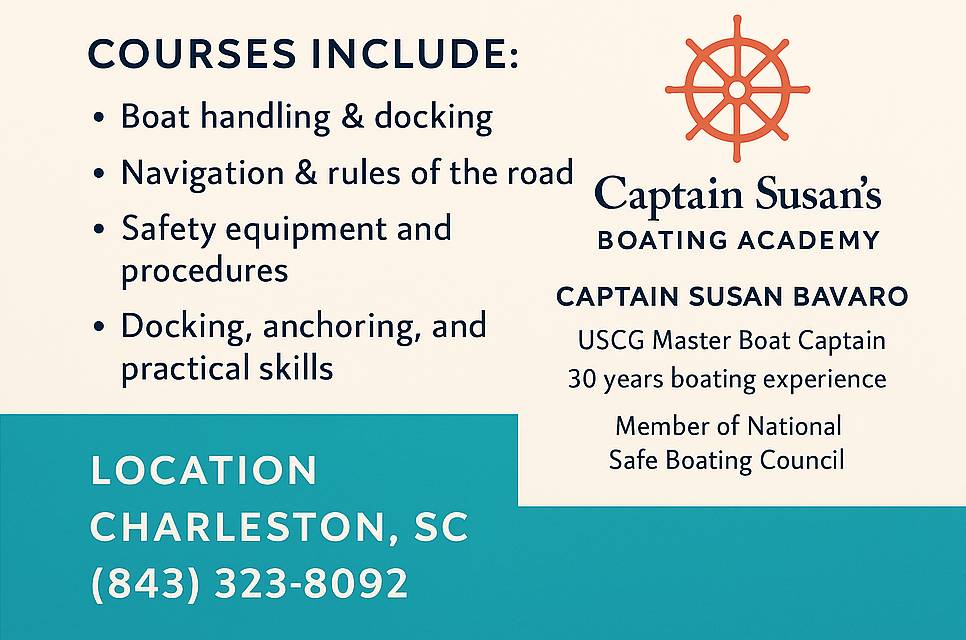 COURSES INCLUDE:

• Boat handling & docking
• Navigation & rules of the road
• Safety equipment and procedures
• Docking, anchoring, and practical skills

Captain Susan's
BOATING ACADEMY

CAPTAIN SUSAN BAVARO
USCG Master Boat Captain
30 years boating experience

Member of National Safe Boating Council

LOCATION
CHARLESTON, SC
(843) 323-8092